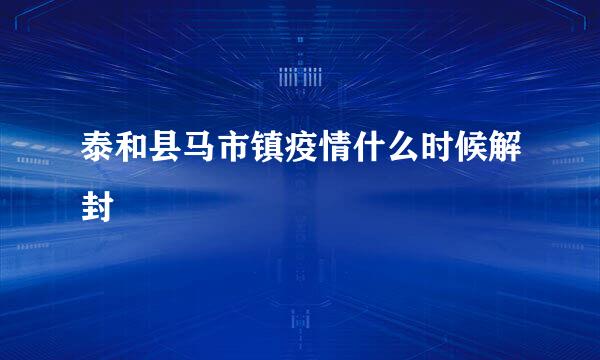 泰和县马市镇疫情什么时候解封